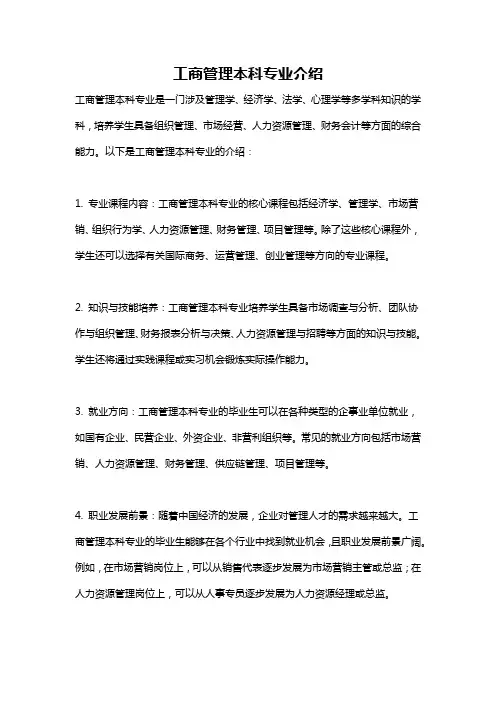 工商管理本科专业介绍

工商管理本科专业是一门涉及管理学、经济学、法学、心理学等多学科知识的学科，培养学生具备组织管理、市场经营、人力资源管理、财务会计等方面的综合能力。以下是工商管理本科专业的介绍：

1. 专业课程内容：工商管理本科专业的核心课程包括经济学、管理学、市场营销、组织行为学、人力资源管理、财务管理、项目管理等。除了这些核心课程外，学生还可以选择有关国际商务、运营管理、创业管理等方向的专业课程。

2. 知识与技能培养：工商管理本科专业培养学生具备市场调查与分析、团队协作与组织管理、财务报表分析与决策、人力资源管理与招聘等方面的知识与技能。学生还将通过实践课程或实习机会锻炼实际操作能力。

3. 就业方向：工商管理本科专业的毕业生可以在各种类型的企事业单位就业，如国有企业、民营企业、外资企业、非营利组织等。常见的就业方向包括市场营销、人力资源管理、财务管理、供应链管理、项目管理等。

4. 职业发展前景：随着中国经济的发展，企业对管理人才的需求越来越大。工商管理本科专业的毕业生能够在各个行业中找到就业机会，且职业发展前景广阔。例如，在市场营销岗位上，可以从销售代表逐步发展为市场营销主管或总监；在人力资源管理岗位上，可以从人事专员逐步发展为人力资源经理或总监。